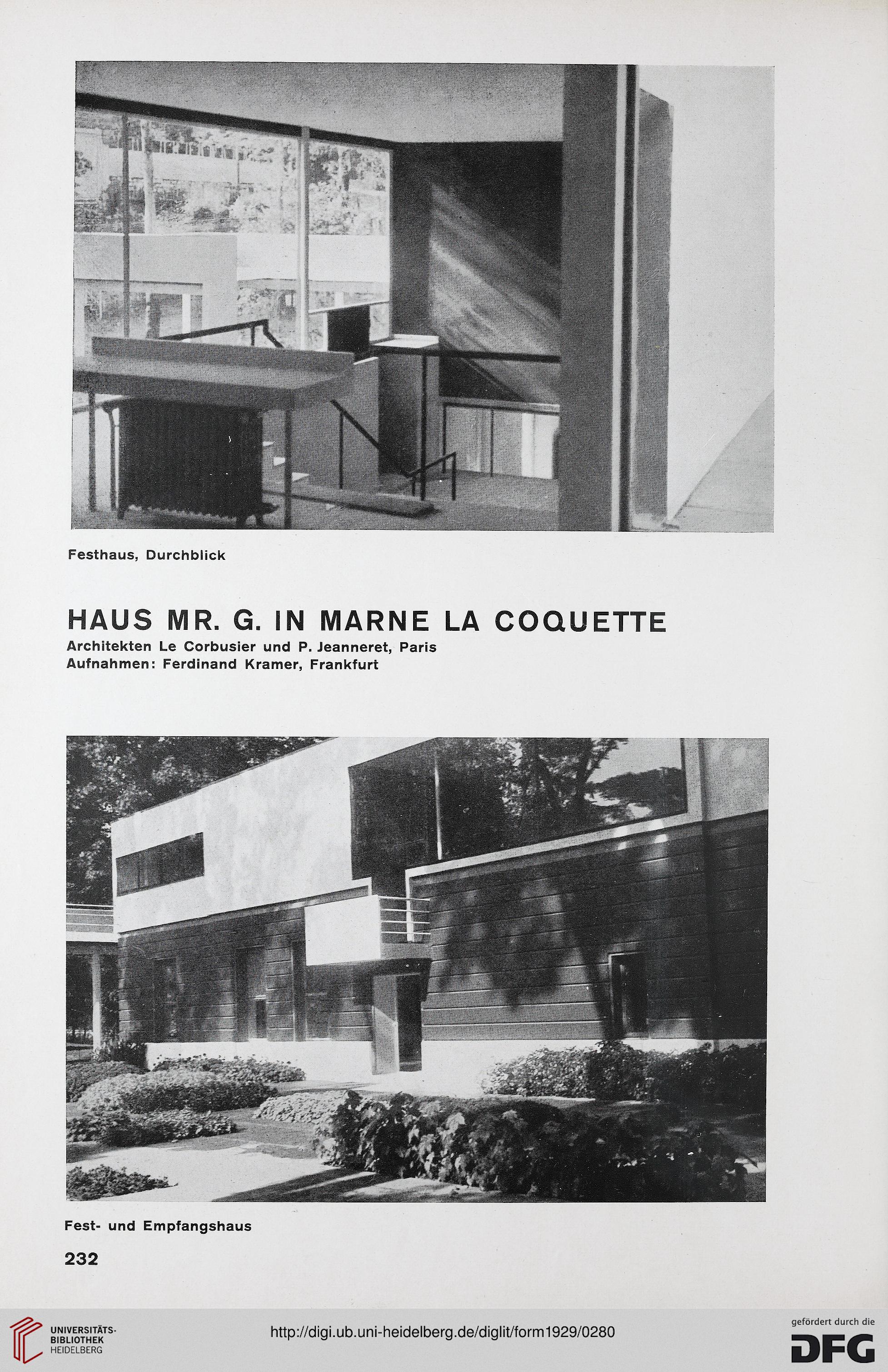 Festhaus, Durchblick

HAUS MR. G. IN MARNE LA COQUETTE

Architekten Le Corbusier und P. Jeanneret, Paris
Aufnahmen: Ferdinand Kramer, Frankfurt

Fest- und Empfangshaus

232

UNIVERSITÄTS-BIBLIOTHEK HEIDELBERG

http://digi.ub.uni-heidelberg.de/diglit/form1929/0280

gefördert durch die DFG